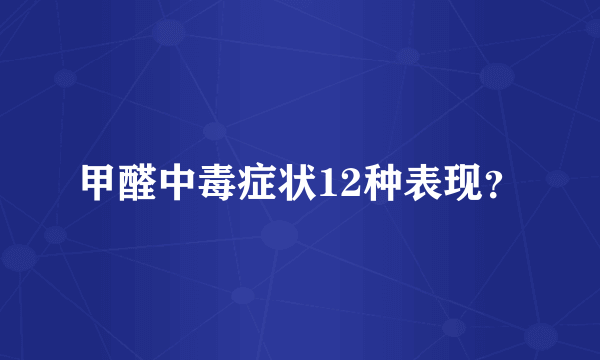 甲醛中毒症状12种表现？